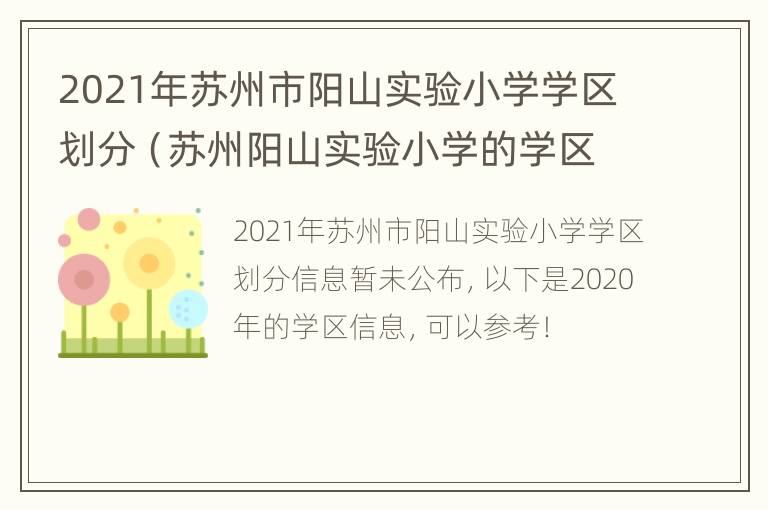 2021年苏州市阳山实验小学学区划分（苏州阳山实验小学的学区

2021年苏州市阳山实验小学学区划分信息暂未公布，以下是2020年的学区信息，可以参考！